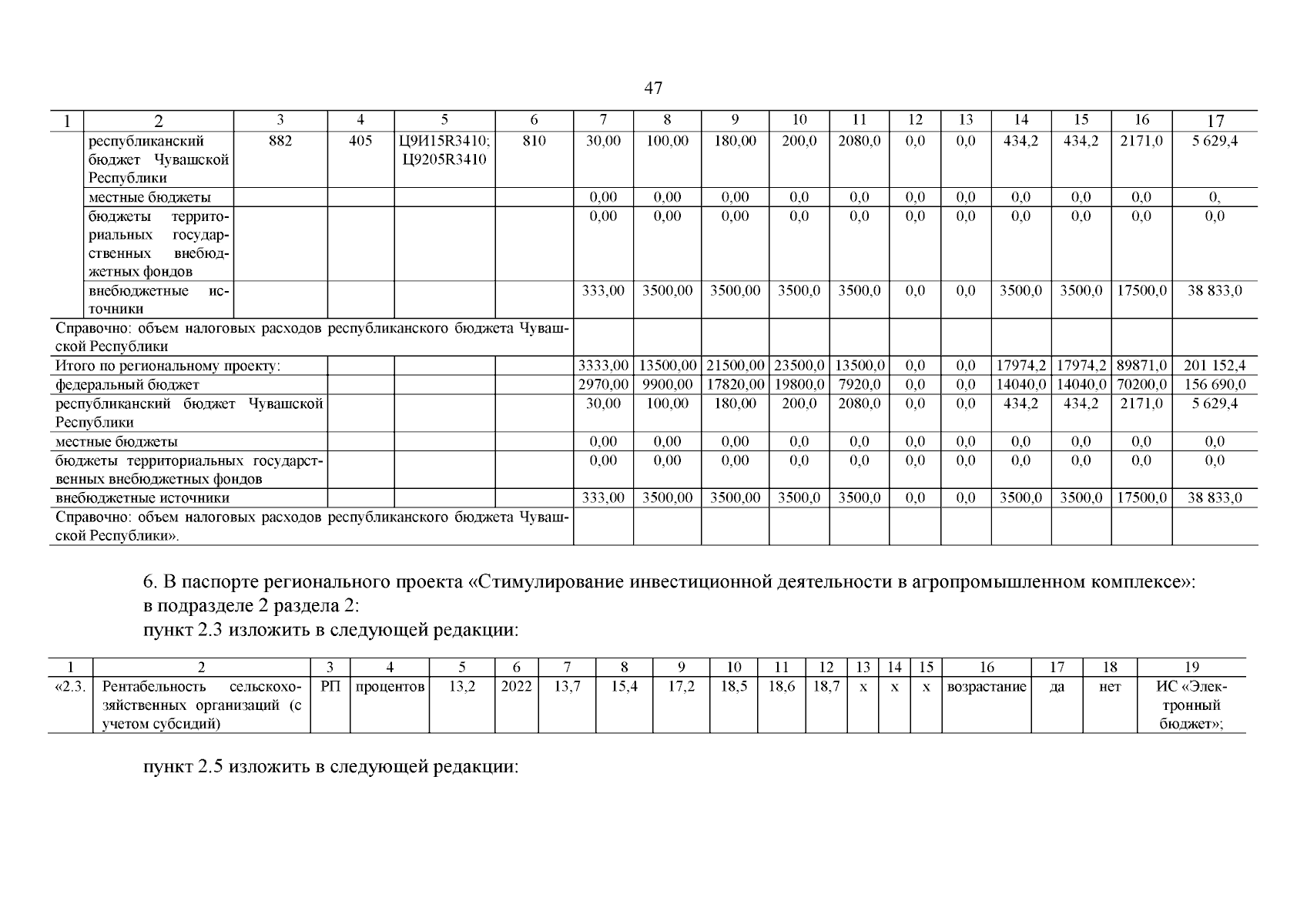 47

| 1 | 2 | 3 | 4 | 5 | 6 | 7 | 8 | 9 | 10 | 11 | 12 | 13 | 14 | 15 | 16 | 17 |
|---|---|---|---|---|---|---|---|---|---|---|---|---|---|---|---|---|
| | республиканский бюджет Чувашской Республики | 882 | 405 | Ц9И15R3410; Ц9205R3410 | 810 | 30,00 | 100,00 | 180,00 | 200,0 | 2080,0 | 0,0 | 0,0 | 434,2 | 434,2 | 2171,0 | 5 629,4 |
| | местные бюджеты | | | | | 0,00 | 0,00 | 0,00 | 0,0 | 0,0 | 0,0 | 0,0 | 0,0 | 0,0 | 0,0 | 0, |
| | бюджеты территориальных государственных внебюджетных фондов | | | | | 0,00 | 0,00 | 0,00 | 0,0 | 0,0 | 0,0 | 0,0 | 0,0 | 0,0 | 0,0 | 0,0 |
| | внебюджетные источники | | | | | 333,00 | 3500,00 | 3500,00 | 3500,0 | 3500,0 | 0,0 | 0,0 | 3500,0 | 3500,0 | 17500,0 | 38 833,0 |
| Справочно: объем налоговых расходов республиканского бюджета Чувашской Республики | | | | | | | | | | | | | | | | |
| Итого по региональному проекту: | | | | | | 3333,00 | 13500,00 | 21500,00 | 23500,0 | 13500,0 | 0,0 | 0,0 | 17974,2 | 17974,2 | 89871,0 | 201 152,4 |
| федеральный бюджет | | | | | | 2970,00 | 9900,00 | 17820,00 | 19800,0 | 7920,0 | 0,0 | 0,0 | 14040,0 | 14040,0 | 70200,0 | 156 690,0 |
| республиканский бюджет Чувашской Республики | | | | | | 30,00 | 100,00 | 180,00 | 200,0 | 2080,0 | 0,0 | 0,0 | 434,2 | 434,2 | 2171,0 | 5 629,4 |
| местные бюджеты | | | | | | 0,00 | 0,00 | 0,00 | 0,0 | 0,0 | 0,0 | 0,0 | 0,0 | 0,0 | 0,0 | 0,0 |
| бюджеты территориальных государственных внебюджетных фондов | | | | | | 0,00 | 0,00 | 0,00 | 0,0 | 0,0 | 0,0 | 0,0 | 0,0 | 0,0 | 0,0 | 0,0 |
| внебюджетные источники | | | | | | 333,00 | 3500,00 | 3500,00 | 3500,0 | 3500,0 | 0,0 | 0,0 | 3500,0 | 3500,0 | 17500,0 | 38 833,0 |
| Справочно: объем налоговых расходов республиканского бюджета Чувашской Республики». | | | | | | | | | | | | | | | | |

6. В паспорте регионального проекта «Стимулирование инвестиционной деятельности в агропромышленном комплексе»:
в подразделе 2 раздела 2:
пункт 2.3 изложить в следующей редакции:

| 1 | 2 | 3 | 4 | 5 | 6 | 7 | 8 | 9 | 10 | 11 | 12 | 13 | 14 | 15 | 16 | 17 | 18 | 19 |
|---|---|---|---|---|---|---|---|---|---|---|---|---|---|---|---|---|---|---|
| «2.3. | Рентабельность сельскохозяйственных организаций (с учетом субсидий) | РП | процентов | 13,2 | 2022 | 13,7 | 15,4 | 17,2 | 18,5 | 18,6 | 18,7 | х | х | х | возрастание | да | нет | ИС «Электронный бюджет»; |

пункт 2.5 изложить в следующей редакции: